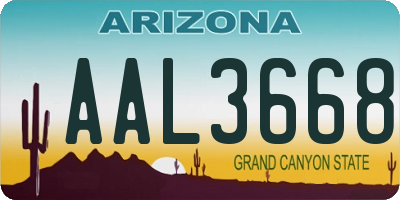 ARIZONA

AAL3668

GRAND CANYON STATE